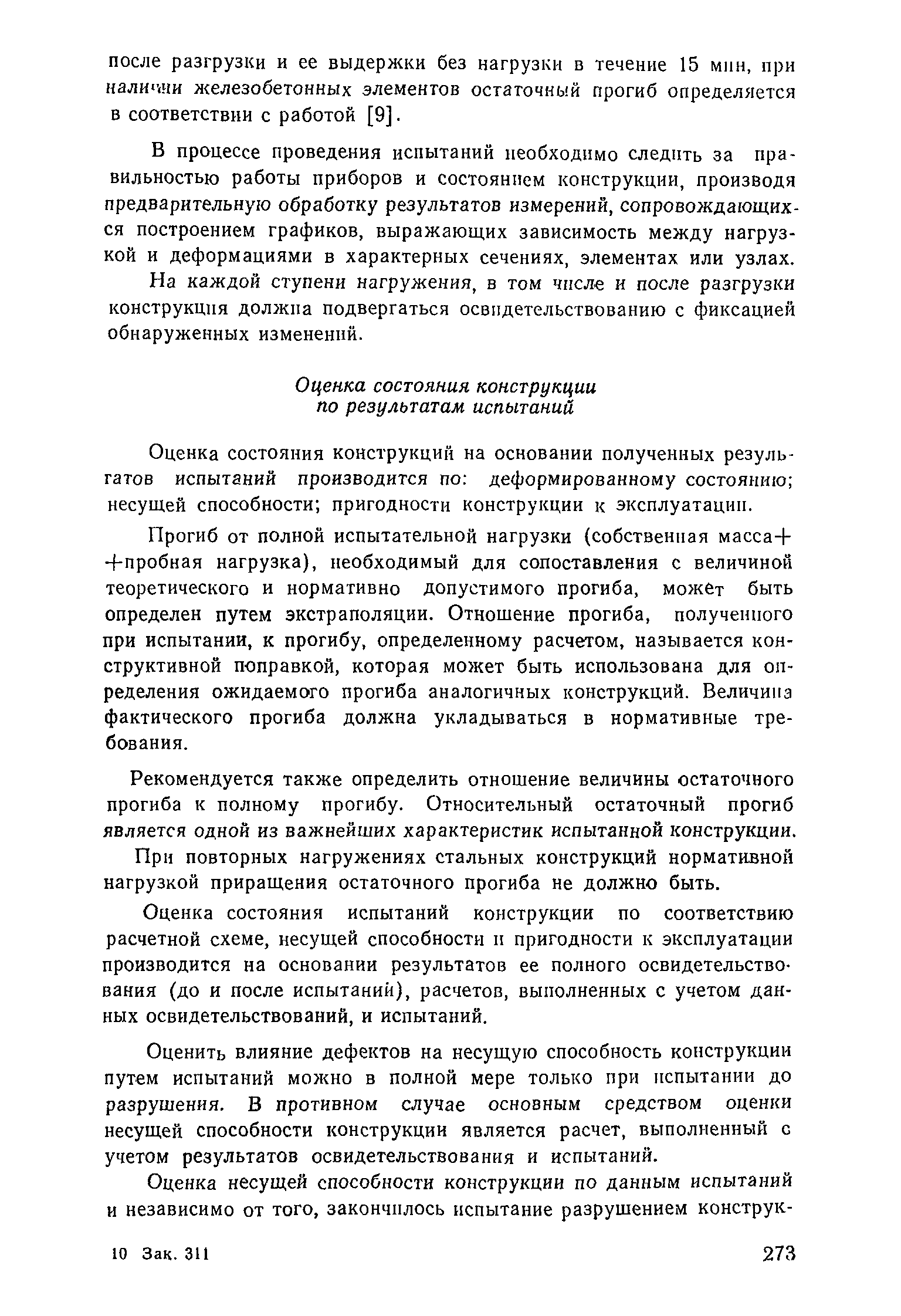 после разгрузки и ее выдержки без нагрузки в течение 15 мин, при наличии железобетонных элементов остаточный прогиб определяется в соответствии с работой [9].

В процессе проведения испытаний необходимо следить за правильностью работы приборов и состоянием конструкции, производя предварительную обработку результатов измерений, сопровождающихся построением графиков, выражающих зависимость между нагрузкой и деформациями в характерных сечениях, элементах или узлах.

На каждой ступени нагружения, в том числе и после разгрузки конструкция должна подвергаться освидетельствованию с фиксацией обнаруженных изменений.

Оценка состояния конструкции по результатам испытаний

Оценка состояния конструкций на основании полученных результатов испытаний производится по: деформированному состоянию; несущей способности; пригодности конструкции к эксплуатации.

Прогиб от полной испытательной нагрузки (собственная масса+ +пробная нагрузка), необходимый для сопоставления с величиной теоретического и нормативно допустимого прогиба, может быть определен путем экстраполяции. Отношение прогиба, полученного при испытании, к прогибу, определенному расчетом, называется конструктивной поправкой, которая может быть использована для определения ожидаемого прогиба аналогичных конструкций. Величина фактического прогиба должна укладываться в нормативные требования.

Рекомендуется также определить отношение величины остаточного прогиба к полному прогибу. Относительный остаточный прогиб является одной из важнейших характеристик испытанной конструкции.

При повторных нагружениях стальных конструкций нормативной нагрузкой приращения остаточного прогиба не должно быть.

Оценка состояния испытаний конструкции по соответствию расчетной схеме, несущей способности и пригодности к эксплуатации производится на основании результатов ее полного освидетельствования (до и после испытаний), расчетов, выполненных с учетом данных освидетельствований, и испытаний.

Оценить влияние дефектов на несущую способность конструкции путем испытаний можно в полной мере только при испытании до разрушения. В противном случае основным средством оценки несущей способности конструкции является расчет, выполненный с учетом результатов освидетельствования и испытаний.

Оценка несущей способности конструкции по данным испытаний и независимо от того, закончилось испытание разрушением конструк-

10 Зак. 311

273